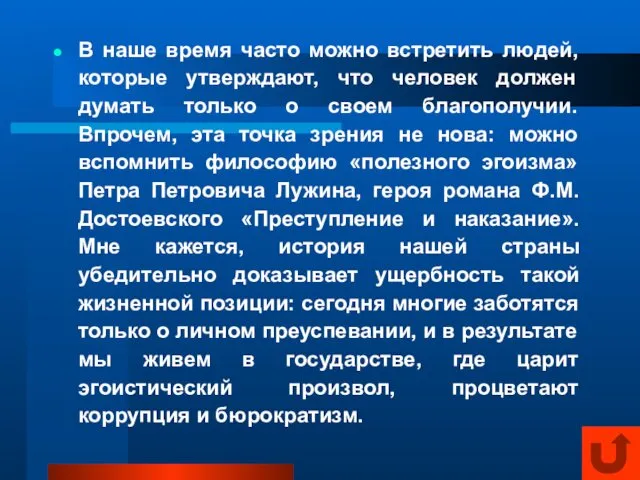 В наше время часто можно встретить людей, которые утверждают, что человек должен думать только о своем благополучии. Впрочем, эта точка зрения не нова: можно вспомнить философию «полезного эгоизма» Петра Петровича Лужина, героя романа Ф.М. Достоевского «Преступление и наказание». Мне кажется, история нашей страны убедительно доказывает ущербность такой жизненной позиции: сегодня многие заботятся только о личном преуспевании, и в результате мы живем в государстве, где царит эгоистический произвол, процветают коррупция и бюрократизм.